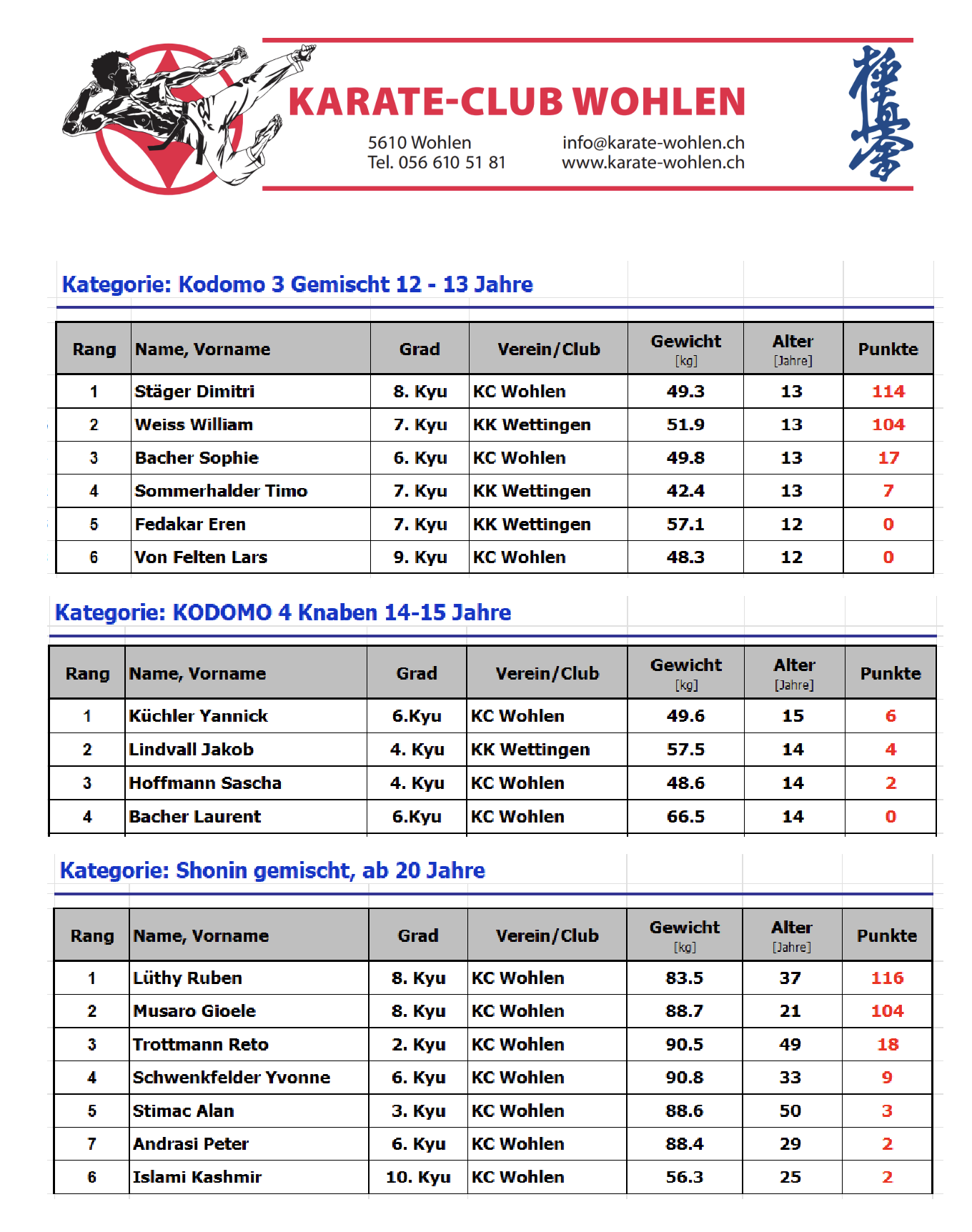 KARATE-CLUB WOHLEN

5610 Wohlen
Tel. 056 610 51 81

info@karate-wohlen.ch
www.karate-wohlen.ch

Kategorie: Kodomo 3 Gemischt 12 - 13 Jahre

| Rang | Name, Vorname | Grad | Verein/Club | Gewicht [kg] | Alter [Jahre] | Punkte |
|---|---|---|---|---|---|---|
| 1 | Stäger Dimitri | 8. Kyu | KC Wohlen | 49.3 | 13 | 114 |
| 2 | Weiss William | 7. Kyu | KK Wettingen | 51.9 | 13 | 104 |
| 3 | Bacher Sophie | 6. Kyu | KC Wohlen | 49.8 | 13 | 17 |
| 4 | Sommerhalder Timo | 7. Kyu | KK Wettingen | 42.4 | 13 | 7 |
| 5 | Fedakar Eren | 7. Kyu | KK Wettingen | 57.1 | 12 | 0 |
| 6 | Von Felten Lars | 9. Kyu | KC Wohlen | 48.3 | 12 | 0 |

Kategorie: KODOMO 4 Knaben 14-15 Jahre

| Rang | Name, Vorname | Grad | Verein/Club | Gewicht [kg] | Alter [Jahre] | Punkte |
|---|---|---|---|---|---|---|
| 1 | Küchler Yannick | 6.Kyu | KC Wohlen | 49.6 | 15 | 6 |
| 2 | Lindvall Jakob | 4. Kyu | KK Wettingen | 57.5 | 14 | 4 |
| 3 | Hoffmann Sascha | 4. Kyu | KC Wohlen | 48.6 | 14 | 2 |
| 4 | Bacher Laurent | 6.Kyu | KC Wohlen | 66.5 | 14 | 0 |

Kategorie: Shonin gemischt, ab 20 Jahre

| Rang | Name, Vorname | Grad | Verein/Club | Gewicht [kg] | Alter [Jahre] | Punkte |
|---|---|---|---|---|---|---|
| 1 | Lüthy Ruben | 8. Kyu | KC Wohlen | 83.5 | 37 | 116 |
| 2 | Musaro Gioele | 8. Kyu | KC Wohlen | 88.7 | 21 | 104 |
| 3 | Trottmann Reto | 2. Kyu | KC Wohlen | 90.5 | 49 | 18 |
| 4 | Schwenkfelder Yvonne | 6. Kyu | KC Wohlen | 90.8 | 33 | 9 |
| 5 | Stimac Alan | 3. Kyu | KC Wohlen | 88.6 | 50 | 3 |
| 7 | Andrasi Peter | 6. Kyu | KC Wohlen | 88.4 | 29 | 2 |
| 6 | Islami Kashmir | 10. Kyu | KC Wohlen | 56.3 | 25 | 2 |